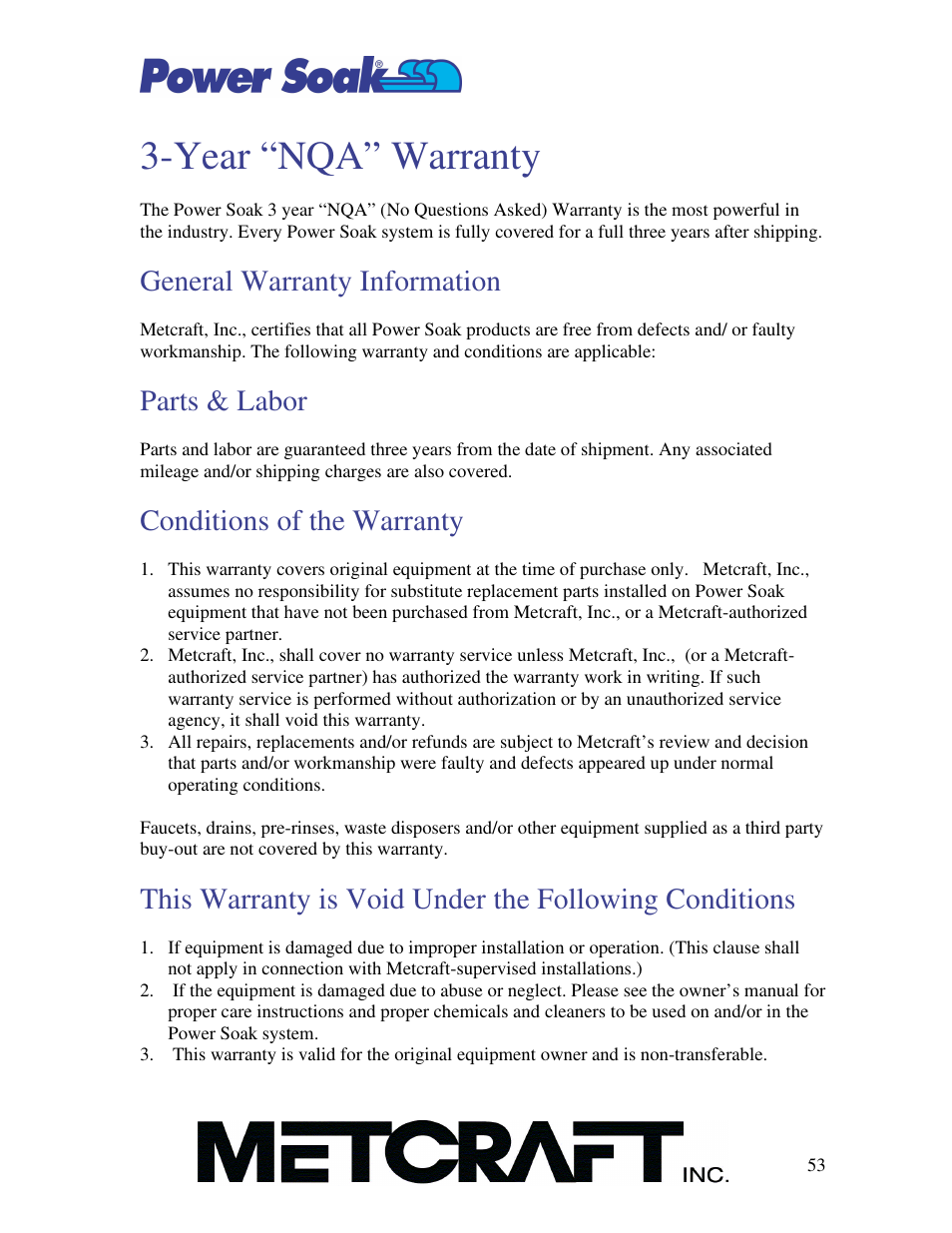 Power Soak®

3-Year “NQA” Warranty

The Power Soak 3 year “NQA” (No Questions Asked) Warranty is the most powerful in the industry. Every Power Soak system is fully covered for a full three years after shipping.

General Warranty Information

Metcraft, Inc., certifies that all Power Soak products are free from defects and/ or faulty workmanship. The following warranty and conditions are applicable:

Parts & Labor

Parts and labor are guaranteed three years from the date of shipment. Any associated mileage and/or shipping charges are also covered.

Conditions of the Warranty

1. This warranty covers original equipment at the time of purchase only. Metcraft, Inc., assumes no responsibility for substitute replacement parts installed on Power Soak equipment that have not been purchased from Metcraft, Inc., or a Metcraft-authorized service partner.
2. Metcraft, Inc., shall cover no warranty service unless Metcraft, Inc., (or a Metcraft-authorized service partner) has authorized the warranty work in writing. If such warranty service is performed without authorization or by an unauthorized service agency, it shall void this warranty.
3. All repairs, replacements and/or refunds are subject to Metcraft’s review and decision that parts and/or workmanship were faulty and defects appeared up under normal operating conditions.

Faucets, drains, pre-rinses, waste disposers and/or other equipment supplied as a third party buy-out are not covered by this warranty.

This Warranty is Void Under the Following Conditions

1. If equipment is damaged due to improper installation or operation. (This clause shall not apply in connection with Metcraft-supervised installations.)
2. If the equipment is damaged due to abuse or neglect. Please see the owner’s manual for proper care instructions and proper chemicals and cleaners to be used on and/or in the Power Soak system.
3. This warranty is valid for the original equipment owner and is non-transferable.

METCRAFT INC.

53